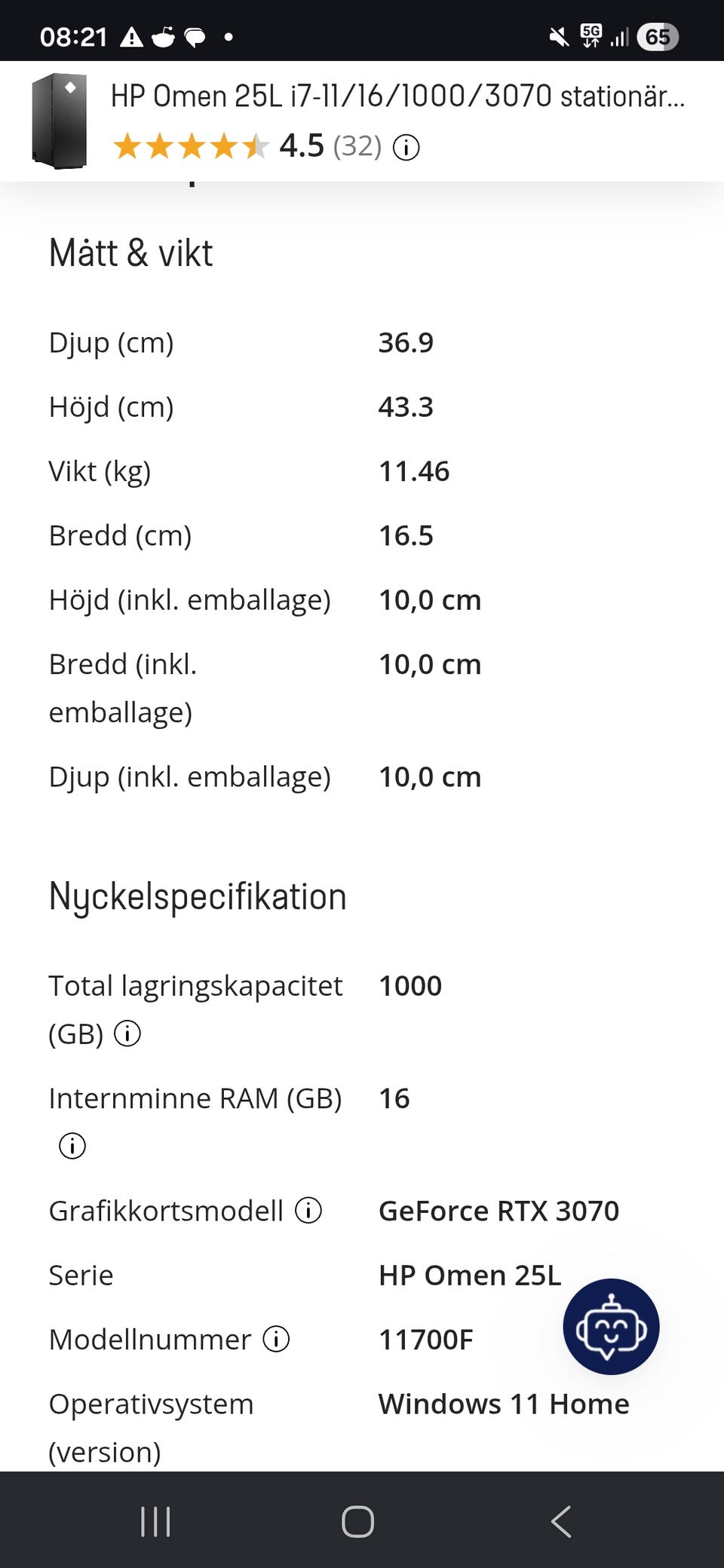 08:21 5G 65

HP Omen 25L i7-11/16/1000/3070 stationär...
4.5 (32)

Mått & vikt

| | |
|---|---|
| Djup (cm) | 36.9 |
| Höjd (cm) | 43.3 |
| Vikt (kg) | 11.46 |
| Bredd (cm) | 16.5 |
| Höjd (inkl. emballage) | 10,0 cm |
| Bredd (inkl. emballage) | 10,0 cm |
| Djup (inkl. emballage) | 10,0 cm |

Nyckelspecifikation

| | |
|---|---|
| Total lagringskapacitet (GB) | 1000 |
| Internminne RAM (GB) | 16 |
| Grafikkortsmodell | GeForce RTX 3070 |
| Serie | HP Omen 25L |
| Modellnummer | 11700F |
| Operativsystem (version) | Windows 11 Home |